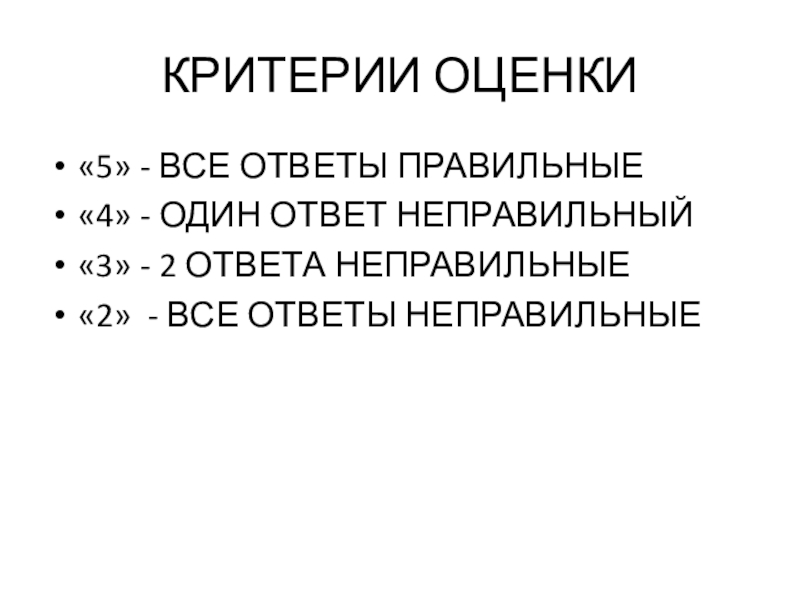 КРИТЕРИИ ОЦЕНКИ

• «5» - ВСЕ ОТВЕТЫ ПРАВИЛЬНЫЕ
• «4» - ОДИН ОТВЕТ НЕПРАВИЛЬНЫЙ
• «3» - 2 ОТВЕТА НЕПРАВИЛЬНЫЕ
• «2» - ВСЕ ОТВЕТЫ НЕПРАВИЛЬНЫЕ